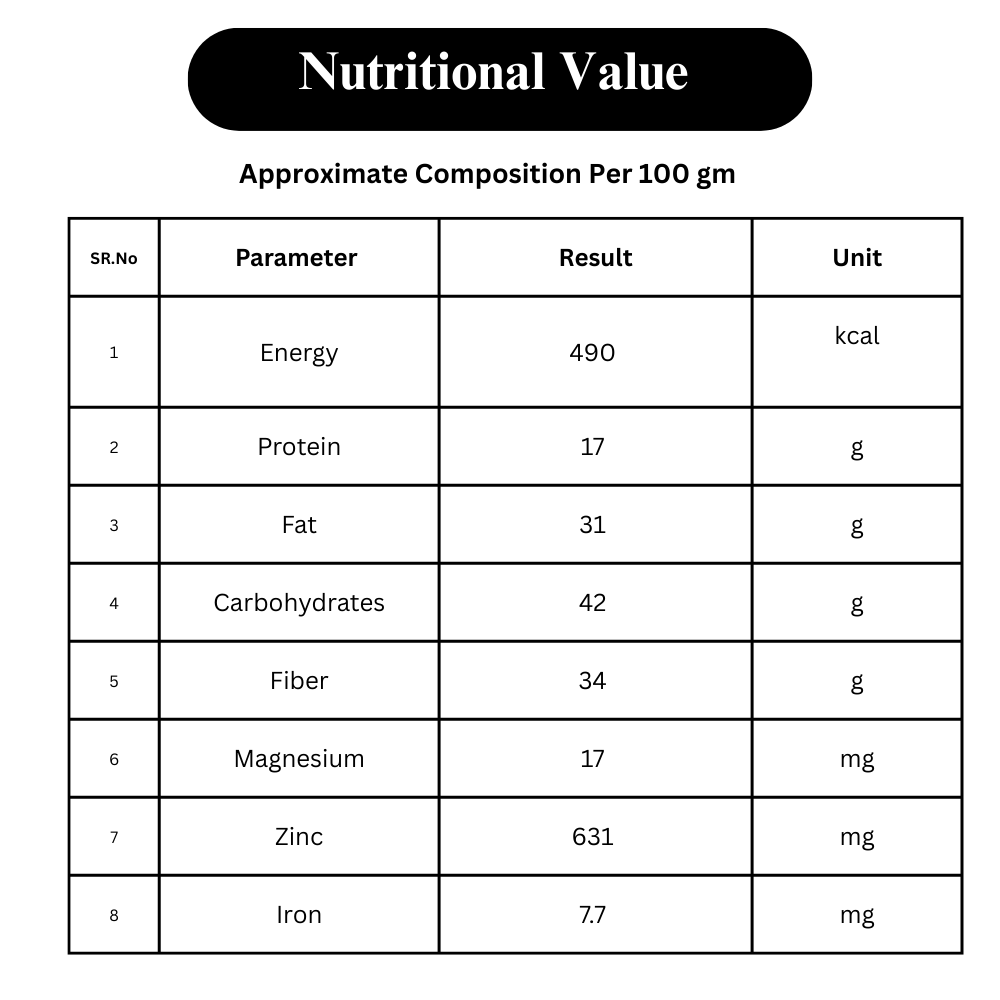 Nutritional Value

Approximate Composition Per 100 gm

| SR.No | Parameter | Result | Unit |
|---|---|---|---|
| 1 | Energy | 490 | kcal |
| 2 | Protein | 17 | g |
| 3 | Fat | 31 | g |
| 4 | Carbohydrates | 42 | g |
| 5 | Fiber | 34 | g |
| 6 | Magnesium | 17 | mg |
| 7 | Zinc | 631 | mg |
| 8 | Iron | 7.7 | mg |